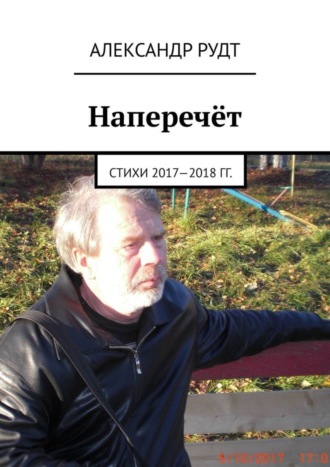 АЛЕКСАНДР РУДТ

Наперечёт

СТИХИ 2017—2018 ГГ.

5/10/2017 17:0